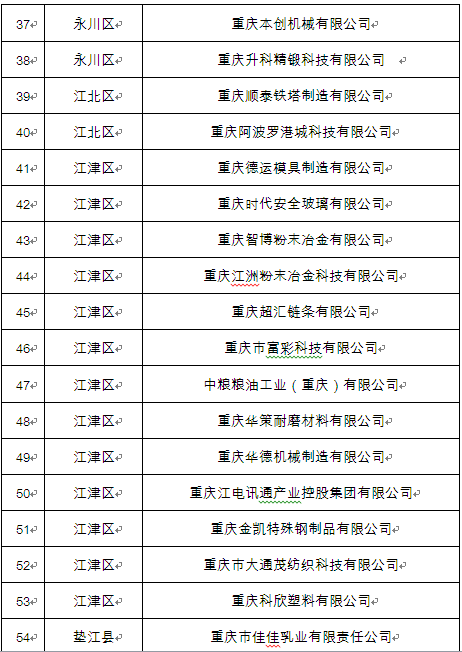 | 37 | 永川区 | 重庆本创机械有限公司 |
|---|---|---|
| 38 | 永川区 | 重庆升科精锻科技有限公司 |
| 39 | 江北区 | 重庆顺泰铁塔制造有限公司 |
| 40 | 江北区 | 重庆阿波罗港城科技有限公司 |
| 41 | 江津区 | 重庆德运模具制造有限公司 |
| 42 | 江津区 | 重庆时代安全玻璃有限公司 |
| 43 | 江津区 | 重庆智博粉末冶金有限公司 |
| 44 | 江津区 | 重庆江洲粉末冶金科技有限公司 |
| 45 | 江津区 | 重庆超汇链条有限公司 |
| 46 | 江津区 | 重庆市富彩科技有限公司 |
| 47 | 江津区 | 中粮粮油工业（重庆）有限公司 |
| 48 | 江津区 | 重庆华策耐磨材料有限公司 |
| 49 | 江津区 | 重庆华德机械制造有限公司 |
| 50 | 江津区 | 重庆江电讯通产业控股集团有限公司 |
| 51 | 江津区 | 重庆金凯特殊钢制品有限公司 |
| 52 | 江津区 | 重庆市大通茂纺织科技有限公司 |
| 53 | 江津区 | 重庆科欣塑料有限公司 |
| 54 | 垫江县 | 重庆市佳佳乳业有限责任公司 |